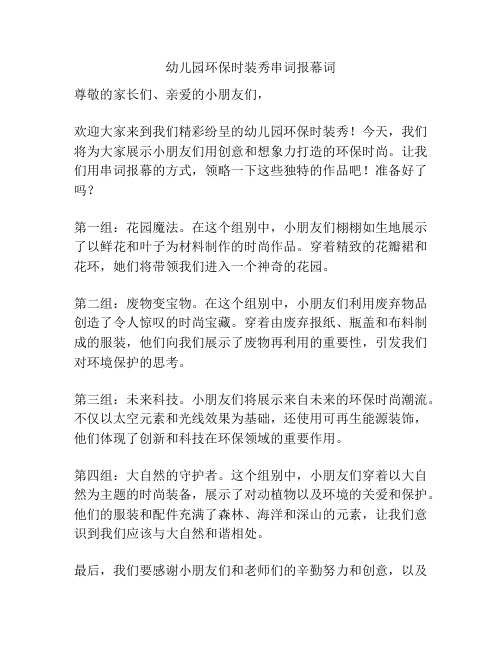 幼儿园环保时装秀串词报幕词

尊敬的家长们、亲爱的小朋友们，

欢迎大家来到我们精彩纷呈的幼儿园环保时装秀！今天，我们将为大家展示小朋友们用创意和想象力打造的环保时尚。让我们用串词报幕的方式，领略一下这些独特的作品吧！准备好了吗？

第一组：花园魔法。在这个组别中，小朋友们栩栩如生地展示了以鲜花和叶子为材料制作的时尚作品。穿着精致的花瓣裙和花环，她们将带领我们进入一个神奇的花园。

第二组：废物变宝物。在这个组别中，小朋友们利用废弃物品创造了令人惊叹的时尚宝藏。穿着由废弃报纸、瓶盖和布料制成的服装，他们向我们展示了废物再利用的重要性，引发我们对环境保护的思考。

第三组：未来科技。小朋友们将展示来自未来的环保时尚潮流。不仅以太空元素和光线效果为基础，还使用可再生能源装饰，他们体现了创新和科技在环保领域的重要作用。

第四组：大自然的守护者。这个组别中，小朋友们穿着以大自然为主题的时尚装备，展示了对动植物以及环境的关爱和保护。他们的服装和配件充满了森林、海洋和深山的元素，让我们意识到我们应该与大自然和谐相处。

最后，我们要感谢小朋友们和老师们的辛勤努力和创意，以及